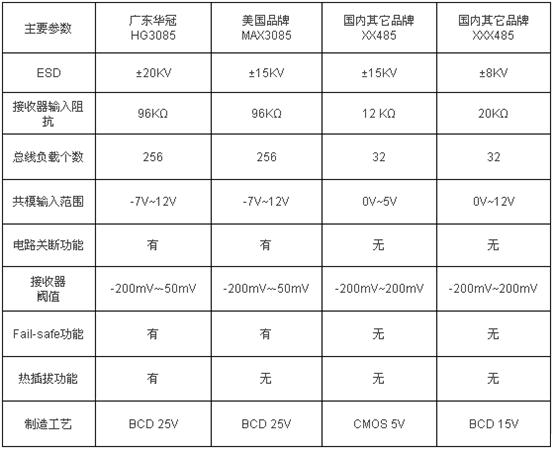 | 主要参数 | 广东华冠 HG3085 | 美国品牌 MAX3085 | 国内其它品牌 XX485 | 国内其它品牌 XXX485 |
|---|---|---|---|---|
| ESD | ±20KV | ±15KV | ±15KV | ±8KV |
| 接收器输入阻抗 | 96KΩ | 96KΩ | 12 KΩ | 20KΩ |
| 总线负载个数 | 256 | 256 | 32 | 32 |
| 共模输入范围 | -7V~12V | -7V~12V | 0V~5V | 0V~12V |
| 电路关断功能 | 有 | 有 | 无 | 无 |
| 接收器阈值 | -200mV~-50mV | -200mV~-50mV | -200mV~200mV | -200mV~200mV |
| Fail-safe功能 | 有 | 有 | 无 | 无 |
| 热插拔功能 | 有 | 无 | 无 | 无 |
| 制造工艺 | BCD 25V | BCD 25V | CMOS 5V | BCD 15V |